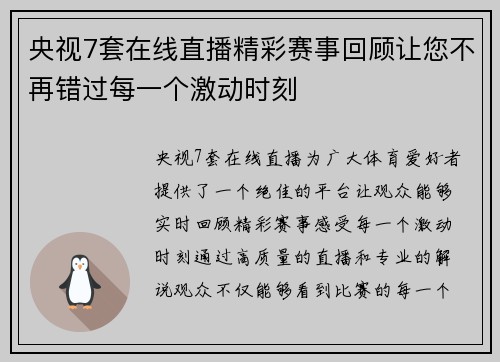 央视7套在线直播精彩赛事回顾让您不再错过每一个激动时刻

央视7套在线直播为广大体育爱好者提供了一个绝佳的平台让观众能够实时回顾精彩赛事感受每一个激动时刻通过高质量的直播和专业的解说观众不仅能够看到比赛的每一个